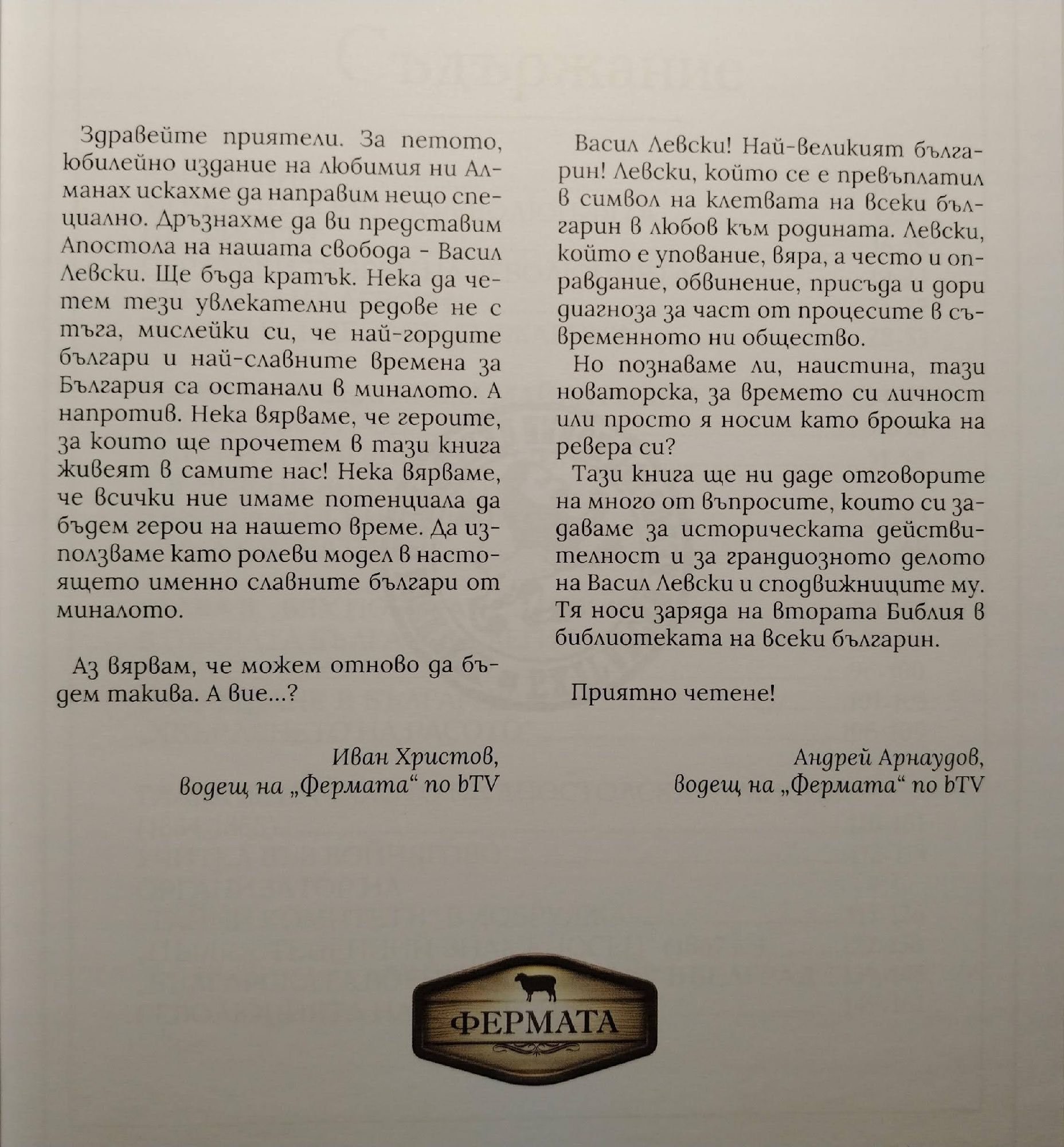 Здравейте приятели. За петото, юбилейно издание на любимия ни Алманах искахме да направим нещо специално. Дръзнахме да ви представим Апостола на нашата свобода - Васил Левски. Ще бъда кратък. Нека да четем тези увлекателни редове не с тъга, мислейки си, че най-гордите българи и най-славните времена за България са останали в миналото. А напротив. Нека вярваме, че героите, за които ще прочетем в тази книга живеят в самите нас! Нека вярваме, че всички ние имаме потенциала да бъдем герои на нашето време. Да използваме като ролеви модел в настоящето именно славните българи от миналото.

Аз вярвам, че можем отново да бъдем такива. А вие...?

Иван Христов,
водещ на „Фермата“ по bTV

Васил Левски! Най-великият българин! Левски, който се е превъплатил в символ на клетвата на всеки българин в любов към родината. Левски, който е упование, вяра, а често и оправдание, обвинение, присъда и дори диагноза за част от процесите в съвременното ни общество.

Но познаваме ли, наистина, тази новаторска, за времето си личност или просто я носим като брошка на ревера си?

Тази книга ще ни даде отговорите на много от въпросите, които си задаваме за историческата действителност и за грандиозното делото на Васил Левски и сподвижниците му. Тя носи заряда на втората Библия в библиотеката на всеки българин.

Приятно четене!

Андрей Арнаудов,
водещ на „Фермата“ по bTV

ФЕРМАТА